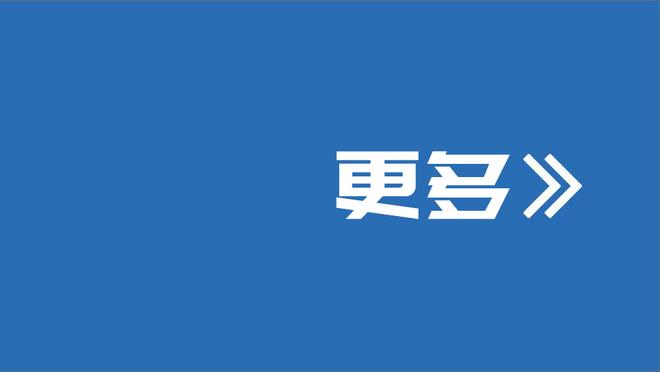 更多》